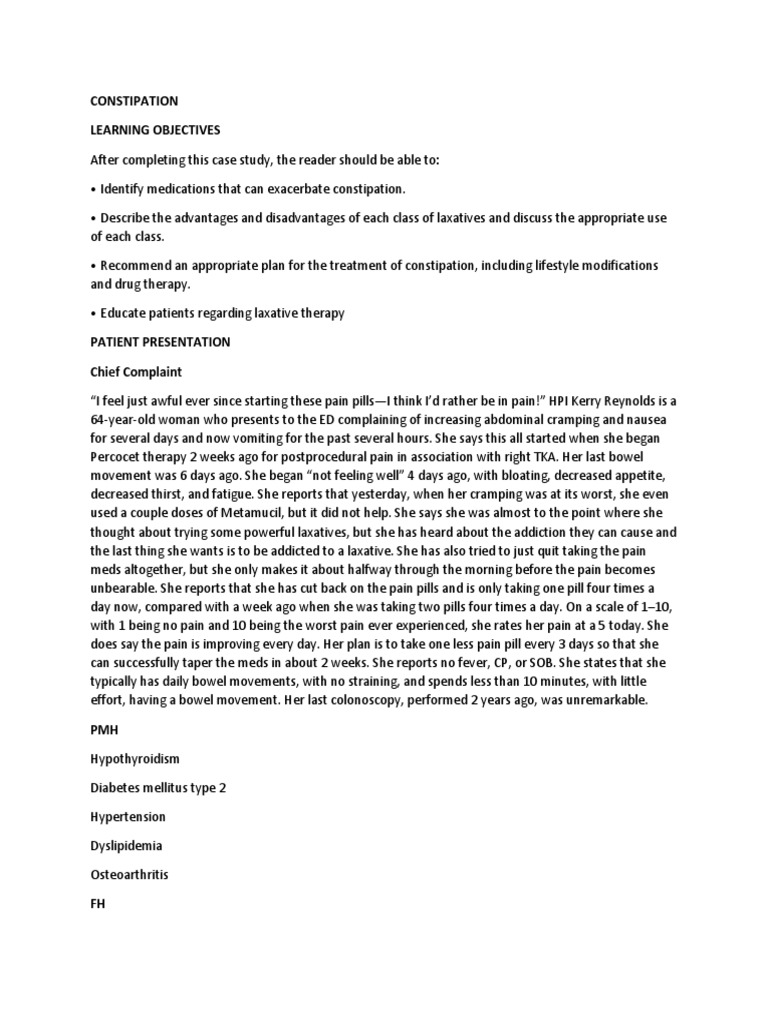 CONSTIPATION

LEARNING OBJECTIVES

After completing this case study, the reader should be able to:

• Identify medications that can exacerbate constipation.

• Describe the advantages and disadvantages of each class of laxatives and discuss the appropriate use of each class.

• Recommend an appropriate plan for the treatment of constipation, including lifestyle modifications and drug therapy.

• Educate patients regarding laxative therapy

PATIENT PRESENTATION

Chief Complaint

"I feel just awful ever since starting these pain pills—I think I'd rather be in pain!" HPI Kerry Reynolds is a 64-year-old woman who presents to the ED complaining of increasing abdominal cramping and nausea for several days and now vomiting for the past several hours. She says this all started when she began Percocet therapy 2 weeks ago for postprocedural pain in association with right TKA. Her last bowel movement was 6 days ago. She began "not feeling well" 4 days ago, with bloating, decreased appetite, decreased thirst, and fatigue. She reports that yesterday, when her cramping was at its worst, she even used a couple doses of Metamucil, but it did not help. She says she was almost to the point where she thought about trying some powerful laxatives, but she has heard about the addiction they can cause and the last thing she wants is to be addicted to a laxative. She has also tried to just quit taking the pain meds altogether, but she only makes it about halfway through the morning before the pain becomes unbearable. She reports that she has cut back on the pain pills and is only taking one pill four times a day now, compared with a week ago when she was taking two pills four times a day. On a scale of 1–10, with 1 being no pain and 10 being the worst pain ever experienced, she rates her pain at a 5 today. She does say the pain is improving every day. Her plan is to take one less pain pill every 3 days so that she can successfully taper the meds in about 2 weeks. She reports no fever, CP, or SOB. She states that she typically has daily bowel movements, with no straining, and spends less than 10 minutes, with little effort, having a bowel movement. Her last colonoscopy, performed 2 years ago, was unremarkable.

PMH

Hypothyroidism

Diabetes mellitus type 2

Hypertension

Dyslipidemia

Osteoarthritis

FH